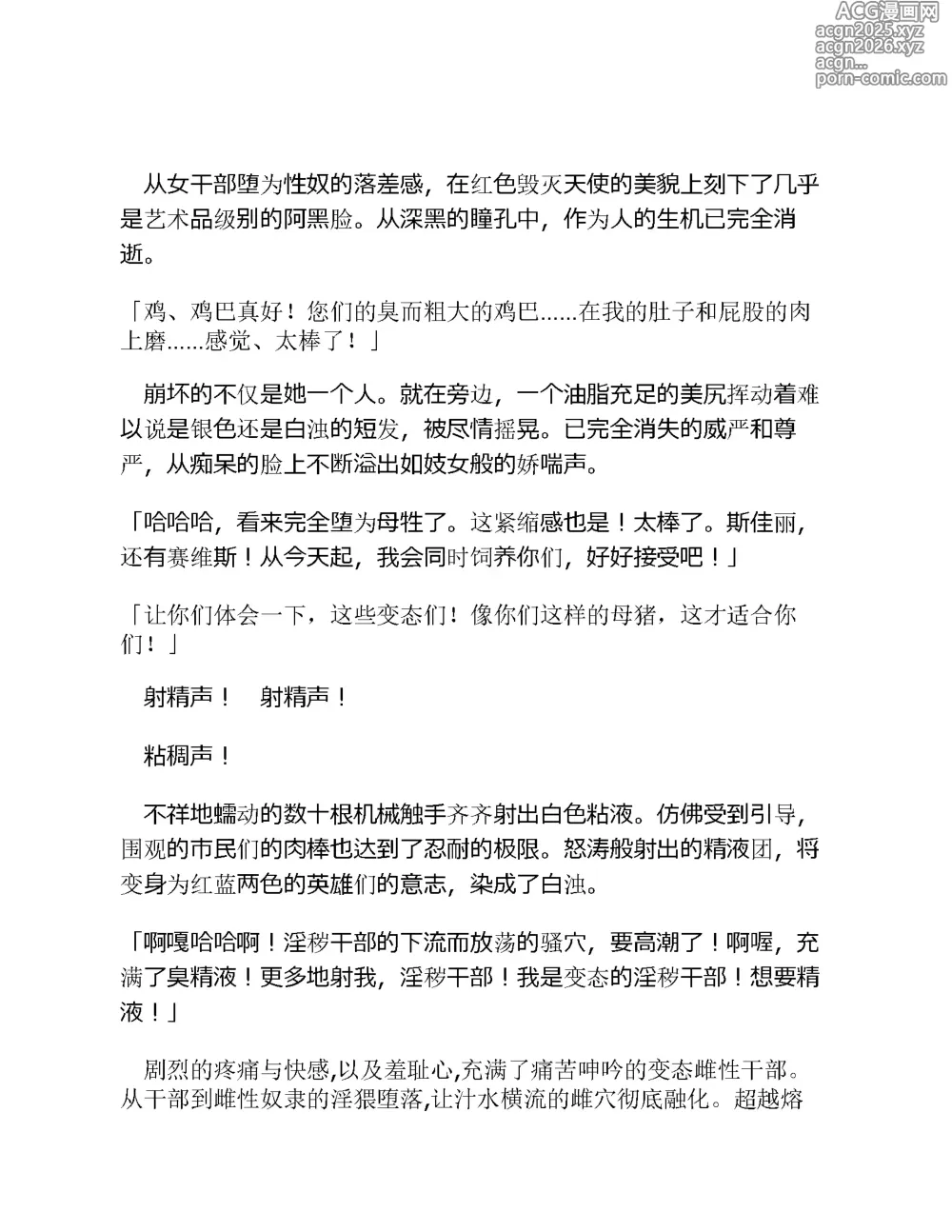 ACG漫画网
acgn2025.xyz
acgn2026.xyz
acgn...
porn-comic.com

从女干部堕为性奴的落差感，在红色毁灭天使的美貌上刻下了几乎是艺术品级别的阿黑脸。从深黑的瞳孔中，作为人的生机已完全消逝。

「鸡、鸡巴真好！您们的臭而粗大的鸡巴......在我的肚子和屁股的肉上磨......感觉、太棒了！」

崩坏的不仅是她一个人。就在旁边，一个油脂充足的美尻挥动着难以说是银色还是白浊的短发，被尽情摇晃。已完全消失的威严和尊严，从痴呆的脸上不断溢出如妓女般的娇喘声。

「哈哈哈，看来完全堕为母牲了。这紧缩感也是！太棒了。斯佳丽，还有赛维斯！从今天起，我会同时饲养你们，好好接受吧！」

「让你们体会一下，这些变态们！像你们这样的母猪，这才适合你们！」

射精声！　射精声！

粘稠声！

不祥地蠕动的数十根机械触手齐齐射出白色粘液。仿佛受到引导，围观的市民们的肉棒也达到了忍耐的极限。怒涛般射出的精液团，将变身为红蓝两色的英雄们的意志，染成了白浊。

「啊嘎哈哈啊！淫秽干部的下流而放荡的骚穴，要高潮了！啊喔，充满了臭精液！更多地射我，淫秽干部！我是变态的淫秽干部！想要精液！」

剧烈的疼痛与快感,以及羞耻心,充满了痛苦呻吟的变态雌性干部。从干部到雌性奴隶的淫猥堕落,让汁水横流的雌穴彻底融化。超越熔